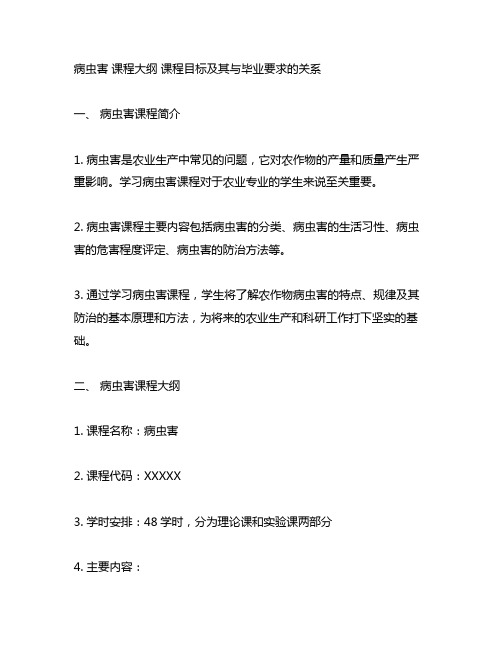 病虫害 课程大纲 课程目标及其与毕业要求的关系

一、 病虫害课程简介

1. 病虫害是农业生产中常见的问题，它对农作物的产量和质量产生严重影响。学习病虫害课程对于农业专业的学生来说至关重要。

2. 病虫害课程主要内容包括病虫害的分类、病虫害的生活习性、病虫害的危害程度评定、病虫害的防治方法等。

3. 通过学习病虫害课程，学生将了解农作物病虫害的特点、规律及其防治的基本原理和方法，为将来的农业生产和科研工作打下坚实的基础。

二、 病虫害课程大纲

1. 课程名称：病虫害

2. 课程代码：XXXXX

3. 学时安排：48 学时，分为理论课和实验课两部分

4. 主要内容：